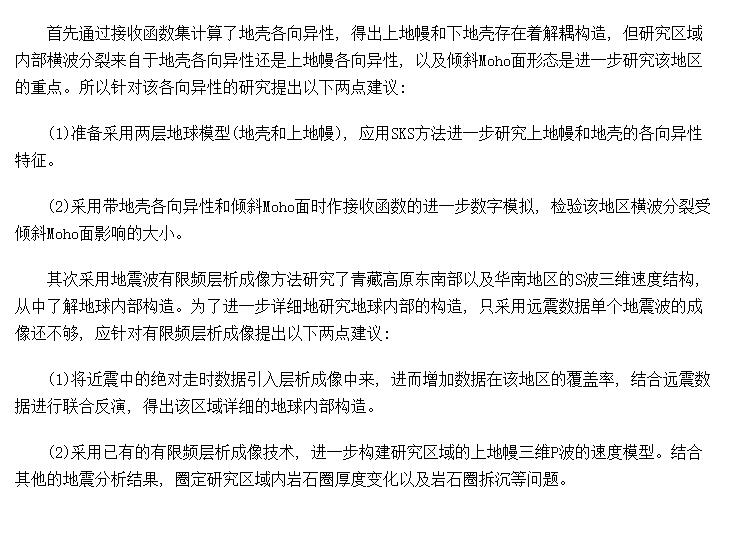 首先通过接收函数集计算了地壳各向异性，得出上地幔和下地壳存在着解耦构造，但研究区域内部横波分裂来自于地壳各向异性还是上地幔各向异性，以及倾斜Moho面形态是进一步研究该地区的重点。所以针对该各向异性的研究提出以下两点建议：

(1)准备采用两层地球模型(地壳和上地幔)，应用SKS方法进一步研究上地幔和地壳的各向异性特征。

(2)采用带地壳各向异性和倾斜Moho面时作接收函数的进一步数字模拟，检验该地区横波分裂受倾斜Moho面影响的大小。

其次采用地震波有限频层析成像方法研究了青藏高原东南部以及华南地区的S波三维速度结构，从中了解地球内部构造。为了进一步详细地研究地球内部的构造，只采用远震数据单个地震波的成像还不够，应针对有限频层析成像提出以下两点建议：

(1)将近震中的绝对走时数据引入层析成像中来，进而增加数据在该地区的覆盖率，结合远震数据进行联合反演，得出该区域详细的地球内部构造。

(2)采用已有的有限频层析成像技术，进一步构建研究区域的上地幔三维P波的速度模型。结合其他的地震分析结果，圈定研究区域内岩石圈厚度变化以及岩石圈拆沉等问题。